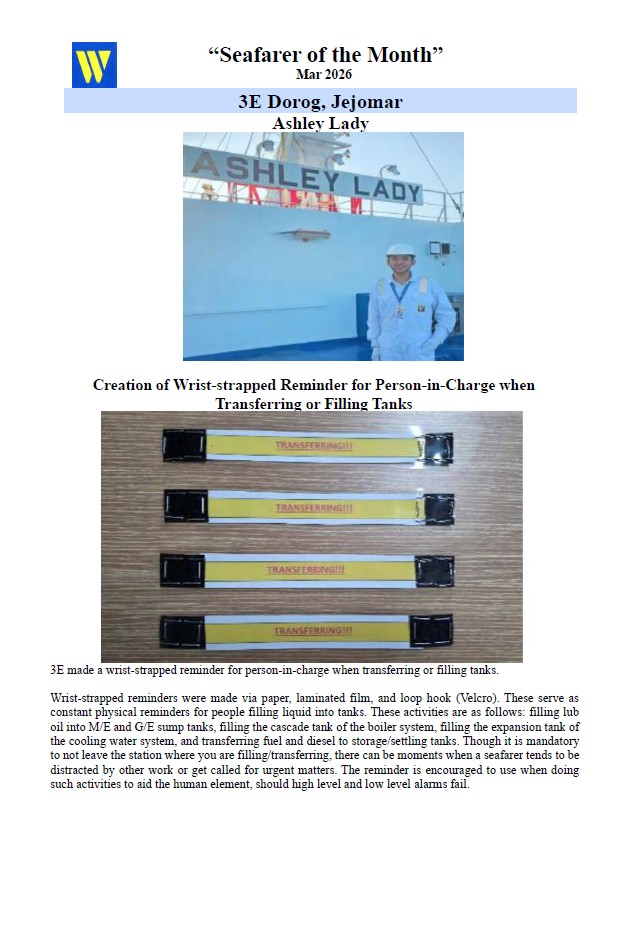 W

“Seafarer of the Month”
Mar 2026

3E Dorog, Jejomar
Ashley Lady

ASHLEY LADY

Creation of Wrist-strapped Reminder for Person-in-Charge when Transferring or Filling Tanks

TRANSFERRING!!!

TRANSFERRING!!!

TRANSFERRING!!!

TRANSFERRING!!!

3E made a wrist-strapped reminder for person-in-charge when transferring or filling tanks.

Wrist-strapped reminders were made via paper, laminated film, and loop hook (Velcro). These serve as constant physical reminders for people filling liquid into tanks. These activities are as follows: filling lub oil into M/E and G/E sump tanks, filling the cascade tank of the boiler system, filling the expansion tank of the cooling water system, and transferring fuel and diesel to storage/settling tanks. Though it is mandatory to not leave the station where you are filling/transferring, there can be moments when a seafarer tends to be distracted by other work or get called for urgent matters. The reminder is encouraged to use when doing such activities to aid the human element, should high level and low level alarms fail.